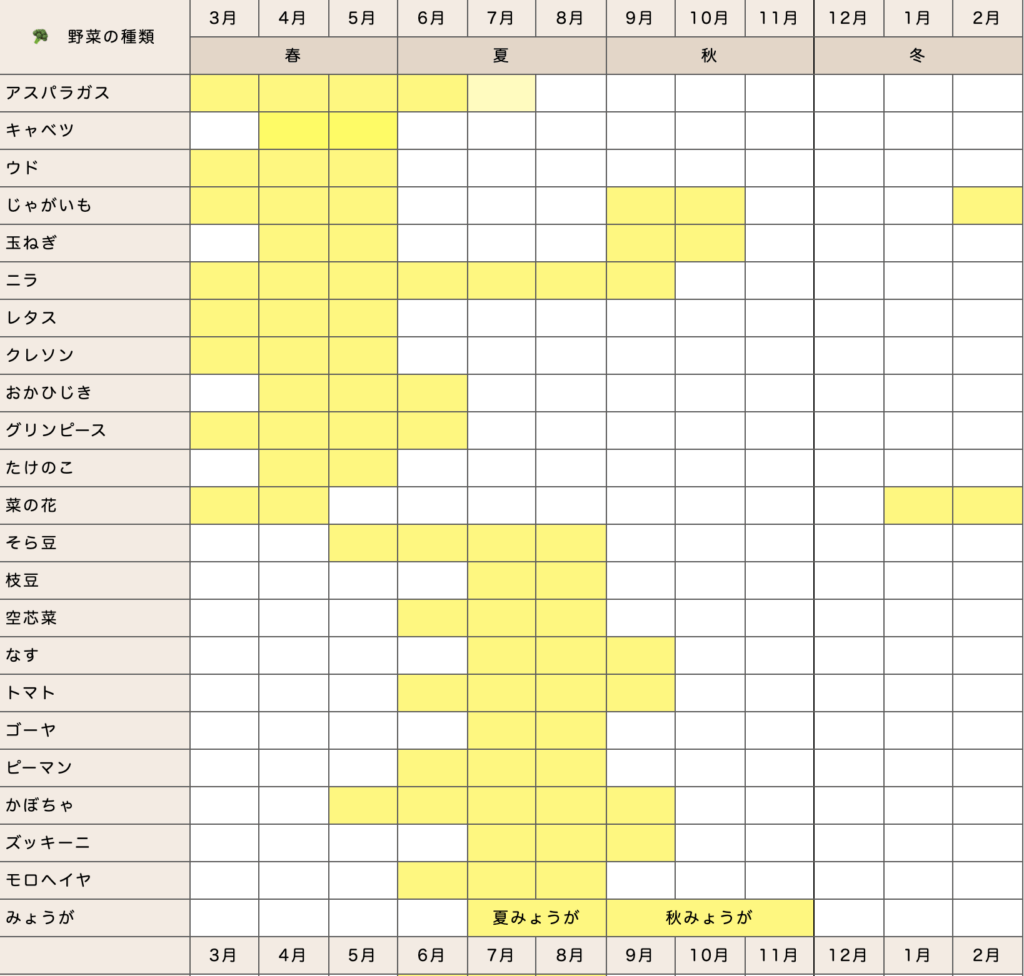 | 野菜の種類 | 3月 | 4月 | 5月 | 6月 | 7月 | 8月 | 9月 | 10月 | 11月 | 12月 | 1月 | 2月 |
|---|---|---|---|---|---|---|---|---|---|---|---|---|
| | 春 | | | 夏 | | | 秋 | | | 冬 | | |
| アスパラガス | | | | | | | | | | | | |
| キャベツ | | | | | | | | | | | | |
| ウド | | | | | | | | | | | | |
| じゃがいも | | | | | | | | | | | | |
| 玉ねぎ | | | | | | | | | | | | |
| ニラ | | | | | | | | | | | | |
| レタス | | | | | | | | | | | | |
| クレソン | | | | | | | | | | | | |
| おかひじき | | | | | | | | | | | | |
| グリンピース | | | | | | | | | | | | |
| たけのこ | | | | | | | | | | | | |
| 菜の花 | | | | | | | | | | | | |
| そら豆 | | | | | | | | | | | | |
| 枝豆 | | | | | | | | | | | | |
| 空芯菜 | | | | | | | | | | | | |
| なす | | | | | | | | | | | | |
| トマト | | | | | | | | | | | | |
| ゴーヤ | | | | | | | | | | | | |
| ピーマン | | | | | | | | | | | | |
| かぼちゃ | | | | | | | | | | | | |
| ズッキーニ | | | | | | | | | | | | |
| モロヘイヤ | | | | | | | | | | | | |
| みょうが | | | | | 夏みょうが | | 秋みょうが | | | | | |
| | 3月 | 4月 | 5月 | 6月 | 7月 | 8月 | 9月 | 10月 | 11月 | 12月 | 1月 | 2月 |